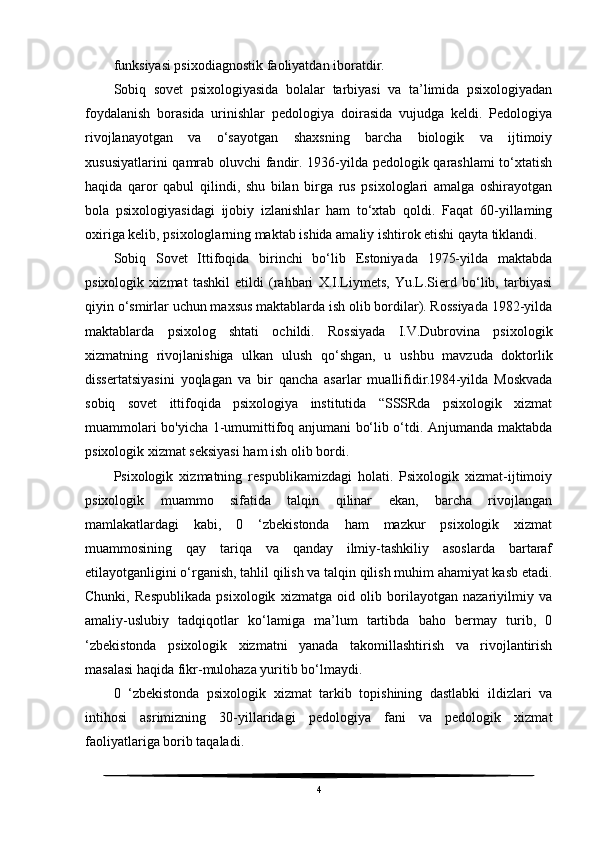 funksiyasi psixodiagnostik faoliyatdan iboratdir.

Sobiq sovet psixologiyasida bolalar tarbiyasi va ta’limida psixologiyadan foydalanish borasida urinishlar pedologiya doirasida vujudga keldi. Pedologiya rivojlanayotgan va o‘sayotgan shaxsning barcha biologik va ijtimoiy xususiyatlarini qamrab oluvchi fandir. 1936-yilda pedologik qarashlami to‘xtatish haqida qaror qabul qilindi, shu bilan birga rus psixologlari amalga oshirayotgan bola psixologiyasidagi ijobiy izlanishlar ham to‘xtab qoldi. Faqat 60-yillaming oxiriga kelib, psixologlarning maktab ishida amaliy ishtirok etishi qayta tiklandi.

Sobiq Sovet Ittifoqida birinchi bo‘lib Estoniyada 1975-yilda maktabda psixologik xizmat tashkil etildi (rahbari X.I.Liymets, Yu.L.Sierd bo‘lib, tarbiyasi qiyin o‘smirlar uchun maxsus maktablarda ish olib bordilar). Rossiyada 1982-yilda maktablarda psixolog shtati ochildi. Rossiyada I.V.Dubrovina psixologik xizmatning rivojlanishiga ulkan ulush qo‘shgan, u ushbu mavzuda doktorlik dissertatsiyasini yoqlagan va bir qancha asarlar muallifidir.l984-yilda Moskvada sobiq sovet ittifoqida psixologiya institutida “SSSRda psixologik xizmat muammolari bo'yicha 1-umumittifoq anjumani bo‘lib o‘tdi. Anjumanda maktabda psixologik xizmat seksiyasi ham ish olib bordi.

Psixologik xizmatning respublikamizdagi holati. Psixologik xizmat-ijtimoiy psixologik muammo sifatida talqin qilinar ekan, barcha rivojlangan mamlakatlardagi kabi, 0 ‘zbekistonda ham mazkur psixologik xizmat muammosining qay tariqa va qanday ilmiy-tashkiliy asoslarda bartaraf etilayotganligini o‘rganish, tahlil qilish va talqin qilish muhim ahamiyat kasb etadi. Chunki, Respublikada psixologik xizmatga oid olib borilayotgan nazariyilmiy va amaliy-uslubiy tadqiqotlar ko‘lamiga ma’lum tartibda baho bermay turib, 0 ‘zbekistonda psixologik xizmatni yanada takomillashtirish va rivojlantirish masalasi haqida fikr-mulohaza yuritib bo‘lmaydi.

0 ‘zbekistonda psixologik xizmat tarkib topishining dastlabki ildizlari va intihosi asrimizning 30-yillaridagi pedologiya fani va pedologik xizmat faoliyatlariga borib taqaladi.

4